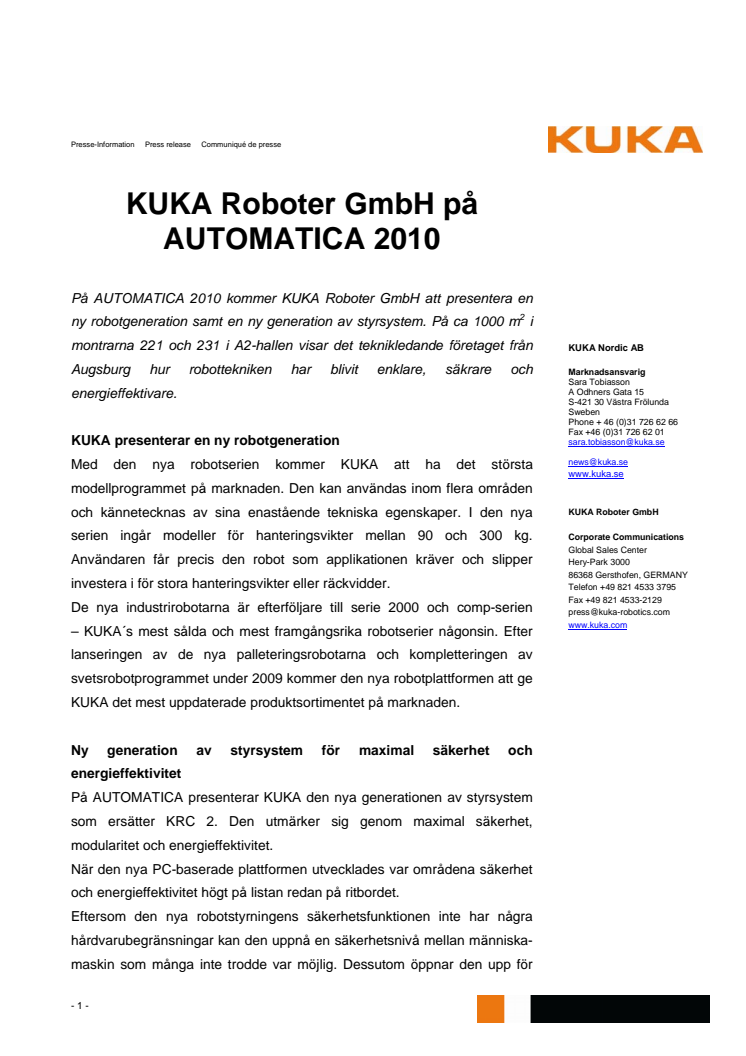 Presse-Information Press release Communiqué de presse

KUKA

KUKA Roboter GmbH på AUTOMATICA 2010

På AUTOMATICA 2010 kommer KUKA Roboter GmbH att presentera en ny robotgeneration samt en ny generation av styrsystem. På ca 1000 $m^2$ i montrarna 221 och 231 i A2-hallen visar det teknikledande företaget från Augsburg hur robottekniken har blivit enklare, säkrare och energieffektivare.

KUKA presenterar en ny robotgeneration
Med den nya robotserien kommer KUKA att ha det största modellprogrammet på marknaden. Den kan användas inom flera områden och kännetecknas av sina enastående tekniska egenskaper. I den nya serien ingår modeller för hanteringsvikter mellan 90 och 300 kg. Användaren får precis den robot som applikationen kräver och slipper investera i för stora hanteringsvikter eller räckvidder.
De nya industrirobotarna är efterföljare till serie 2000 och comp-serien – KUKA´s mest sålda och mest framgångsrika robotserier någonsin. Efter lanseringen av de nya palleteringsrobotarna och kompletteringen av svetsrobotprogrammet under 2009 kommer den nya robotplattformen att ge KUKA det mest uppdaterade produktsortimentet på marknaden.

Ny generation av styrsystem för maximal säkerhet och energieffektivitet
På AUTOMATICA presenterar KUKA den nya generationen av styrsystem som ersätter KRC 2. Den utmärker sig genom maximal säkerhet, modularitet och energieffektivitet.
När den nya PC-baserade plattformen utvecklades var områdena säkerhet och energieffektivitet högt på listan redan på ritbordet.
Eftersom den nya robotstyrningens säkerhetsfunktionen inte har några hårdvarubegränsningar kan den uppnå en säkerhetsnivå mellan människa-maskin som många inte trodde var möjlig. Dessutom öppnar den upp för

KUKA Nordic AB

Marknadsansvarig
Sara Tobiasson
A Odhners Gata 15
S-421 30 Västra Frölunda
Sweben
Phone + 46 (0)31 726 62 66
Fax +46 (0)31 726 62 01
sara.tobiasson@kuka.se

news@kuka.se
www.kuka.se

KUKA Roboter GmbH

Corporate Communications
Global Sales Center
Hery-Park 3000
86368 Gersthofen, GERMANY
Telefon +49 821 4533 3795
Fax +49 821 4533-2129
press@kuka-robotics.com
www.kuka.com

- 1 -